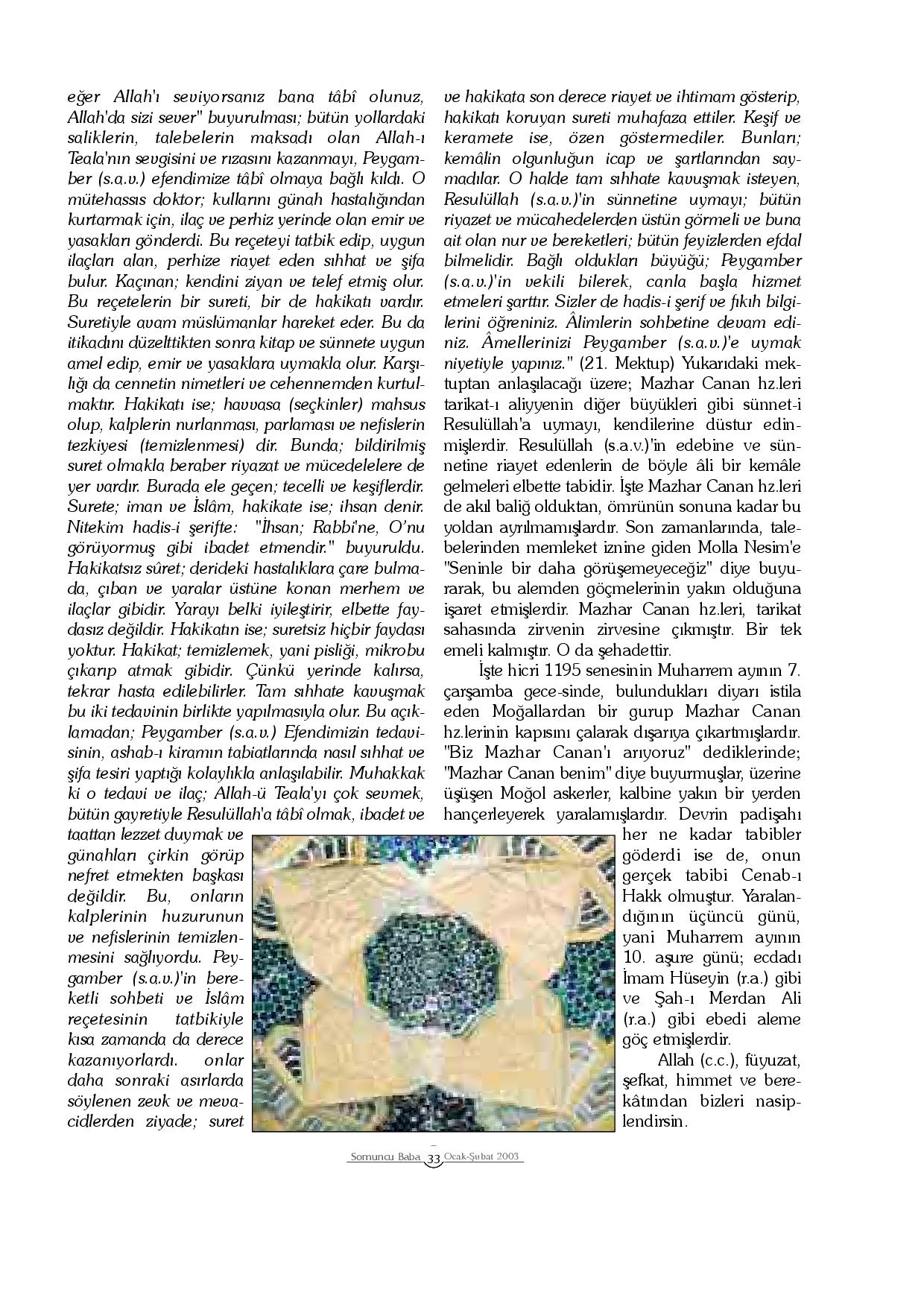 eğer Allah'ı seviyorsanız bana tâbî olunuz, Allah'da sizi sever" buyurulması; bütün yollardaki saliklerin, talebelerin maksadı olan Allah-ı Teala'nın sevgisini ve rızasını kazanmayı, Peygamber (s.a.v.) efendimize tâbî olmaya bağlı kıldı. O mütehassıs doktor; kullarını günah hastalığından kurtarmak için, ilaç ve perhiz yerinde olan emir ve yasakları gönderdi. Bu reçeteyi tatbik edip, uygun ilaçları alan, perhize riayet eden sıhhat ve şifa bulur. Kaçınan; kendini ziyan ve telef etmiş olur. Bu reçetelerin bir sureti, bir de hakikatı vardır. Suretiyle avam müslümanlar hareket eder. Bu da itikadını düzelttikten sonra kitap ve sünnete uygun amel edip, emir ve yasaklara uymakla olur. Karşılığı da cennetin nimetleri ve cehennemden kurtulmaktır. Hakikatı ise; havvasa (seçkinler) mahsus olup, kalplerin nurlanması, parlaması ve nefislerin tezkiyesi (temizlenmesi) dir. Bunda; bildirilmiş suret olmakla beraber riyazat ve mücedelelere de yer vardır. Burada ele geçen; tecelli ve keşiflerdir. Surete; iman ve İslâm, hakikate ise; ihsan denir. Nitekim hadis-i şerifte: "İhsan; Rabbi'ne, O'nu görüyormuş gibi ibadet etmendir." buyuruldu. Hakikatsız sûret; derideki hastalıklara çare bulmada, çıban ve yaralar üstüne konan merhem ve ilaçlar gibidir. Yarayı belki iyileştirir, elbette faydasız değildir. Hakikatın ise; suretsiz hiçbir faydası yoktur. Hakikat; temizlemek, yani pisliği, mikrobu çıkarıp atmak gibidir. Çünkü yerinde kalırsa, tekrar hasta edilebilirler. Tam sıhhate kavuşmak bu iki tedavinin birlikte yapılmasıyla olur. Bu açıklamadan; Peygamber (s.a.v.) Efendimizin tedavisinin, ashab-ı kiramın tabiatlarında nasıl sıhhat ve şifa tesiri yaptığı kolaylıkla anlaşılabilir. Muhakkak ki o tedavi ve ilaç; Allah-ü Teala'yı çok sevmek, bütün gayretiyle Resulüllah'a tâbî olmak, ibadet ve taattan lezzet duymak ve günahları çirkin görüp nefret etmekten başkası değildir. Bu, onların kalplerinin huzurunun ve nefislerinin temizlenmesini sağlıyordu. Peygamber (s.a.v.)'in bereketli sohbeti ve İslâm reçetesinin tatbikiyle kısa zamanda da derece kazanıyorlardı. onlar daha sonraki asırlarda söylenen zevk ve mevacidlerden ziyade; suret ve hakikata son derece riayet ve ihtimam gösterip, hakikatı koruyan sureti muhafaza ettiler. Keşif ve keramete ise, özen göstermediler. Bunları; kemâlin olgunluğun icap ve şartlarından saymadılar. O halde tam sıhhate kavuşmak isteyen, Resulüllah (s.a.v.)'in sünnetine uymayı; bütün riyazet ve mücahedelerden üstün görmeli ve buna ait olan nur ve bereketleri; bütün feyizlerden efdal bilmelidir. Bağlı oldukları büyüğü; Peygamber (s.a.v.)'in vekili bilerek, canla başla hizmet etmeleri şarttır. Sizler de hadis-i şerif ve fıkıh bilgilerini öğreniniz. Âlimlerin sohbetine devam ediniz. Âmellerinizi Peygamber (s.a.v.)'e uymak niyetiyle yapınız." (21. Mektup) Yukarıdaki mektuptan anlaşılacağı üzere; Mazhar Canan hz.leri tarikat-ı aliyyenin diğer büyükleri gibi sünnet-i Resulüllah'a uymayı, kendilerine düstur edinmişlerdir. Resulüllah (s.a.v.)'in edebine ve sünnetine riayet edenlerin de böyle âli bir kemâle gelmeleri elbette tabidir. İşte Mazhar Canan hz.leri de akıl baliğ olduktan, ömrünün sonuna kadar bu yoldan ayrılmamışlardır. Son zamanlarında, talebelerinden memleket iznine giden Molla Nesim'e "Seninle bir daha görüşemeyeceğiz" diye buyurarak, bu alemden göçmelerinin yakın olduğuna işaret etmişlerdir. Mazhar Canan hz.leri, tarikat sahasında zirvenin zirvesine çıkmıştır. Bir tek emeli kalmıştır. O da şehadettir.

İşte hicri 1195 senesinin Muharrem ayının 7. çarşamba gece-sinde, bulundukları diyarı istila eden Moğallardan bir gurup Mazhar Canan hz.lerinin kapısını çalarak dışarıya çıkartmışlardır. "Biz Mazhar Canan'ı arıyoruz" dediklerinde; "Mazhar Canan benim" diye buyurmuşlar, üzerine üşüşen Moğol askerler, kalbine yakın bir yerden hançerleyerek yaralamışlardır. Devrin padişahı her ne kadar tabibler göderdi ise de, onun gerçek tabibi Cenab-ı Hakk olmuştur. Yaralandığının üçüncü günü, yani Muharrem ayının 10. aşure günü; ecdadı İmam Hüseyin (r.a.) gibi ve Şah-ı Merdan Ali (r.a.) gibi ebedi aleme göç etmişlerdir.

Allah (c.c.), füyuzat, şefkat, himmet ve berekâtından bizleri nasiplendirsin.

Somuncu Baba 33 Ocak-Şubat 2003